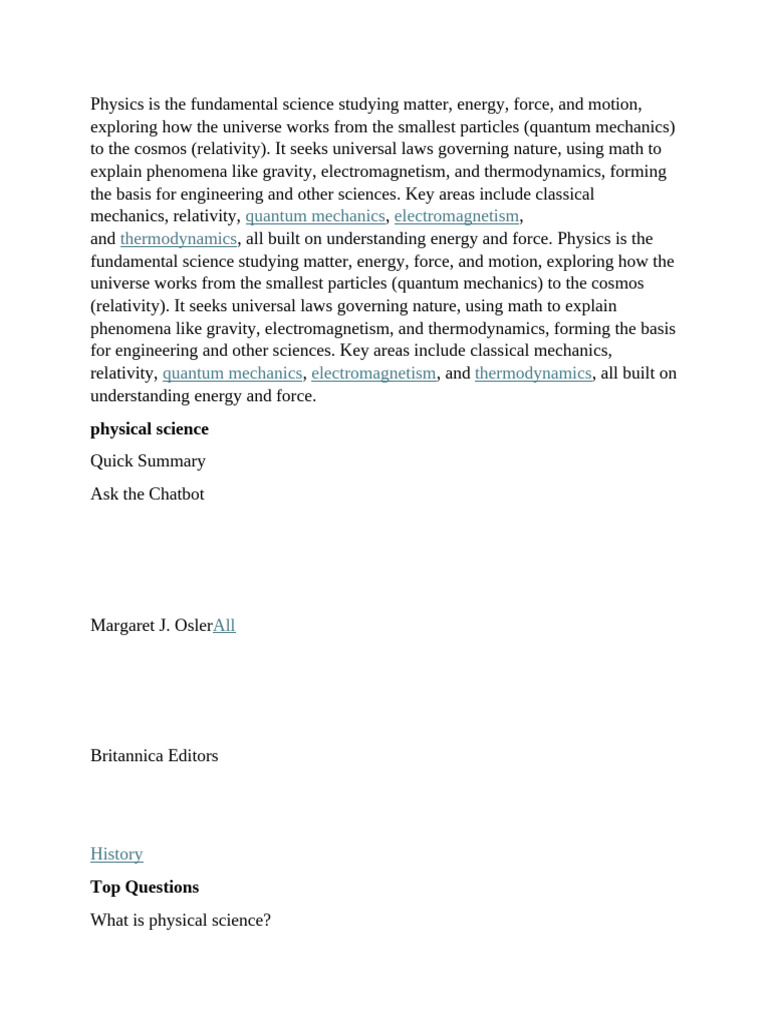 Physics is the fundamental science studying matter, energy, force, and motion, exploring how the universe works from the smallest particles (quantum mechanics) to the cosmos (relativity). It seeks universal laws governing nature, using math to explain phenomena like gravity, electromagnetism, and thermodynamics, forming the basis for engineering and other sciences. Key areas include classical mechanics, relativity, quantum mechanics, electromagnetism, and thermodynamics, all built on understanding energy and force. Physics is the fundamental science studying matter, energy, force, and motion, exploring how the universe works from the smallest particles (quantum mechanics) to the cosmos (relativity). It seeks universal laws governing nature, using math to explain phenomena like gravity, electromagnetism, and thermodynamics, forming the basis for engineering and other sciences. Key areas include classical mechanics, relativity, quantum mechanics, electromagnetism, and thermodynamics, all built on understanding energy and force.

physical science

Quick Summary

Ask the Chatbot

Margaret J. OslerAll

Britannica Editors

History

Top Questions

What is physical science?